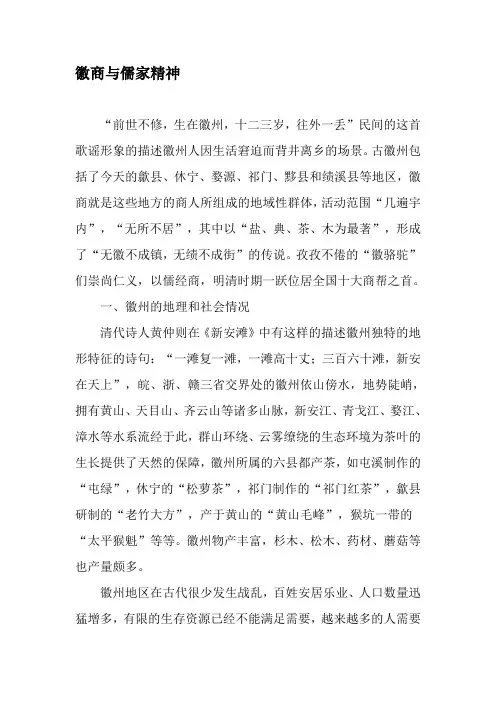 徽商与儒家精神

“前世不修，生在徽州，十二三岁，往外一丢”民间的这首歌谣形象的描述徽州人因生活窘迫而背井离乡的场景。古徽州包括了今天的歙县、休宁、婺源、祁门、黟县和绩溪县等地区，徽商就是这些地方的商人所组成的地域性群体，活动范围“几遍宇内”，“无所不居”，其中以“盐、典、茶、木为最著”，形成了“无徽不成镇，无绩不成街”的传说。孜孜不倦的“徽骆驼”们崇尚仁义，以儒经商，明清时期一跃位居全国十大商帮之首。

一、徽州的地理和社会情况

清代诗人黄仲则在《新安滩》中有这样的描述徽州独特的地形特征的诗句：“一滩复一滩，一滩高十丈；三百六十滩，新安在天上”，皖、浙、赣三省交界处的徽州依山傍水，地势陡峭，拥有黄山、天目山、齐云山等诸多山脉，新安江、青戈江、婺江、漳水等水系流经于此，群山环绕、云雾缭绕的生态环境为茶叶的生长提供了天然的保障，徽州所属的六县都产茶，如屯溪制作的“屯绿”，休宁的“松萝茶”，祁门制作的“祁门红茶”，歙县研制的“老竹大方”，产于黄山的“黄山毛峰”，猴坑一带的“太平猴魁”等等。徽州物产丰富，杉木、松木、药材、蘑菇等也产量颇多。

徽州地区在古代很少发生战乱，百姓安居乐业、人口数量迅猛增多，有限的生存资源已经不能满足需要，越来越多的人需要